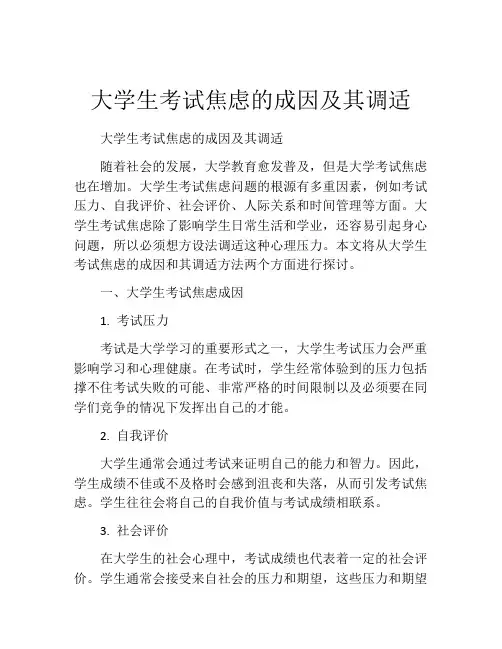 大学生考试焦虑的成因及其调适

大学生考试焦虑的成因及其调适

随着社会的发展，大学教育愈发普及，但是大学考试焦虑也在增加。大学生考试焦虑问题的根源有多重因素，例如考试压力、自我评价、社会评价、人际关系和时间管理等方面。大学生考试焦虑除了影响学生日常生活和学业，还容易引起身心问题，所以必须想方设法调适这种心理压力。本文将从大学生考试焦虑的成因和其调适方法两个方面进行探讨。

一、大学生考试焦虑成因

1. 考试压力

考试是大学学习的重要形式之一，大学生考试压力会严重影响学习和心理健康。在考试时，学生经常体验到的压力包括撑不住考试失败的可能、非常严格的时间限制以及必须要在同学们竞争的情况下发挥出自己的才能。

2. 自我评价

大学生通常会通过考试来证明自己的能力和智力。因此，学生成绩不佳或不及格时会感到沮丧和失落，从而引发考试焦虑。学生往往会将自己的自我价值与考试成绩相联系。

3. 社会评价

在大学生的社会心理中，考试成绩也代表着一定的社会评价。学生通常会接受来自社会的压力和期望，这些压力和期望